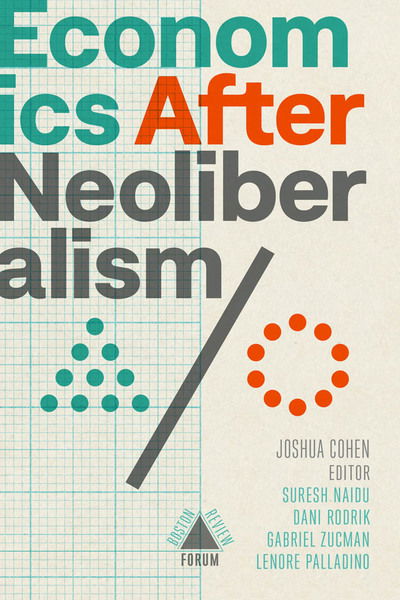 Econom
ics After
Neoliber
alism

JOSHUA COHEN
EDITOR
SURESH NAIDU
DANI RODRIK
GABRIEL ZUCMAN
LENORE PALLADINO

BOSTON REVIEW
FORUM